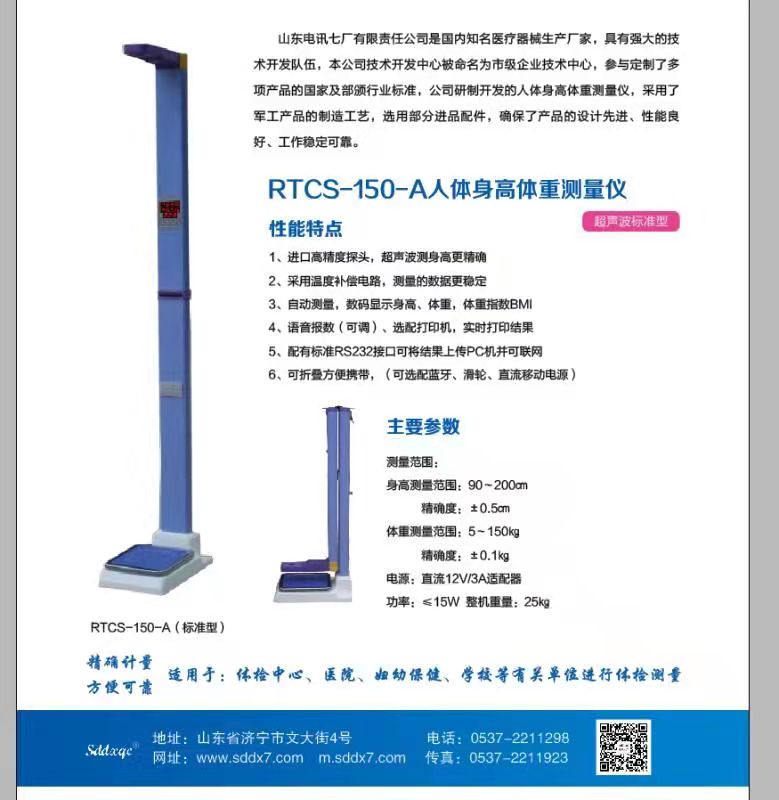 山东电讯七厂有限责任公司是国内知名医疗器械生产厂家，具有强大的技术开发队伍，本公司技术开发中心被命名为市级企业技术中心，参与定制了多项产品的国家及部颁行业标准，公司研制开发的人体身高体重测量仪，采用了军工产品的制造工艺，选用部分进品配件，确保了产品的设计先进、性能良好、工作稳定可靠。

RTCS-150-A人体身高体重测量仪

超声波标准型

性能特点

1、进口高精度探头，超声波测身高更精确
2、采用温度补偿电路，测量的数据更稳定
3、自动测量，数码显示身高、体重，体重指数BMI
4、语音报数（可调）、选配打印机，实时打印结果
5、配有标准RS232接口可将结果上传PC机并可联网
6、可折叠方便携带，（可选配蓝牙、滑轮、直流移动电源）

主要参数

测量范围：
身高测量范围：90～200cm
精确度：±0.5cm
体重测量范围：5～150kg
精确度：±0.1kg
电源：直流12V/3A适配器
功率：≤15W 整机重量：25kg

RTCS-150-A（标准型）

精确计量
方便可靠

适用于：体检中心、医院、妇幼保健、学校等有关单位进行体检测量

Sddxqc
地址：山东省济宁市文大街4号
网址：www.sddx7.com m.sddx7.com
电话：0537-2211298
传真：0537-2211923